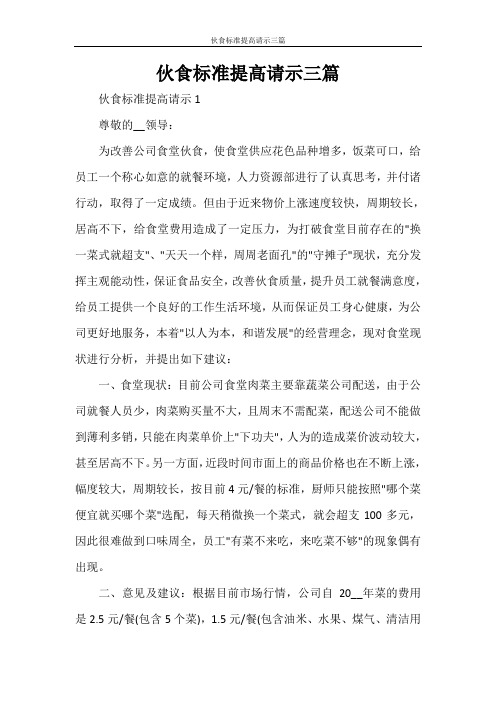 伙食标准提高请示三篇

伙食标准提高请示三篇

伙食标准提高请示 1

尊敬的__领导：

为改善公司食堂伙食，使食堂供应花色品种增多，饭菜可口，给员工一个称心如意的就餐环境，人力资源部进行了认真思考，并付诸行动，取得了一定成绩。但由于近来物价上涨速度较快，周期较长，居高不下，给食堂费用造成了一定压力，为打破食堂目前存在的"换一菜式就超支"、"天天一个样，周周老面孔"的"守摊子"现状，充分发挥主观能动性，保证食品安全，改善伙食质量，提升员工就餐满意度，给员工提供一个良好的工作生活环境，从而保证员工身心健康，为公司更好地服务，本着"以人为本，和谐发展"的经营理念，现对食堂现状进行分析，并提出如下建议：

一、食堂现状：目前公司食堂肉菜主要靠蔬菜公司配送，由于公司就餐人员少，肉菜购买量不大，且周末不需配菜，配送公司不能做到薄利多销，只能在肉菜单价上"下功夫"，人为的造成菜价波动较大，甚至居高不下。另一方面，近段时间市面上的商品价格也在不断上涨，幅度较大，周期较长，按目前 4 元/餐的标准，厨师只能按照"哪个菜便宜就买哪个菜"选配，每天稍微换一个菜式，就会超支 100 多元，因此很难做到口味周全，员工"有菜不来吃，来吃菜不够"的现象偶有出现。

二、意见及建议：根据目前市场行情，公司自 20__年菜的费用是 2.5 元/餐(包含 5 个菜)，1.5 元/餐(包含油米、水果、煤气、清洁用